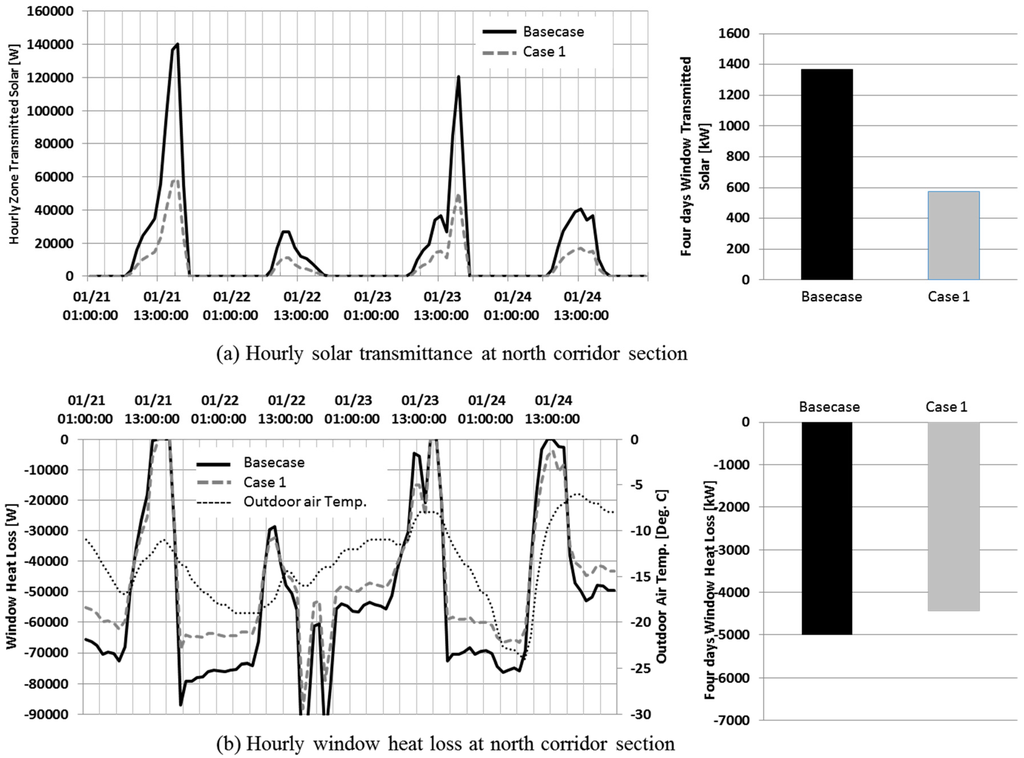 160000
140000
120000
100000
80000
60000
40000
20000
0

Hourly Zone Transmitted Solar [W]

Basecase
Case 1

01/21 01:00:00
01/21 13:00:00
01/22 01:00:00
01/22 13:00:00
01/23 01:00:00
01/23 13:00:00
01/24 01:00:00
01/24 13:00:00

1600
1400
1200
1000
800
600
400
200
0

Four days Window Transmitted Solar [kW]

Basecase
Case 1

(a) Hourly solar transmittance at north corridor section

01/21 01:00:00
01/21 13:00:00
01/22 01:00:00
01/22 13:00:00
01/23 01:00:00
01/23 13:00:00
01/24 01:00:00
01/24 13:00:00

0
-10000
-20000
-30000
-40000
-50000
-60000
-70000
-80000
-90000

Window Heat Loss [W]

Basecase
Case 1
Outdoor air Temp.

0
-5
-10
-15
-20
-25
-30

Outdoor Air Temp. [Deg. C]

Basecase
Case 1

0
-1000
-2000
-3000
-4000
-5000
-6000
-7000

Four days Window Heat Loss [kW]

(b) Hourly window heat loss at north corridor section